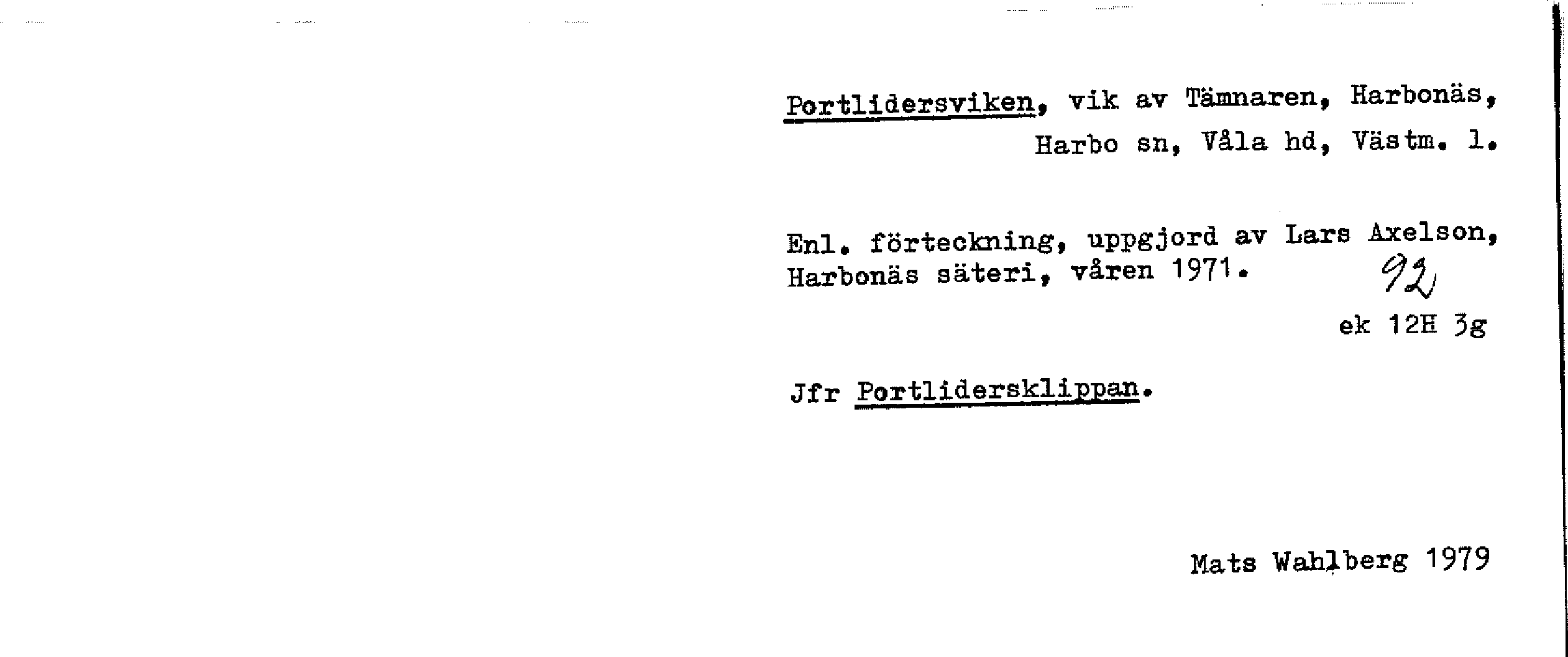 Portlidersviken, vik av Tämnaren, Harbonäs, Harbo sn, Våla hd, Västm. l.

Enl. förteckning, uppgjord av Lars Axelson, Harbonäs säteri, våren 1971.

92

ek 12H 3g

Jfr Portlidersklippan.

Mats Wahlberg 1979